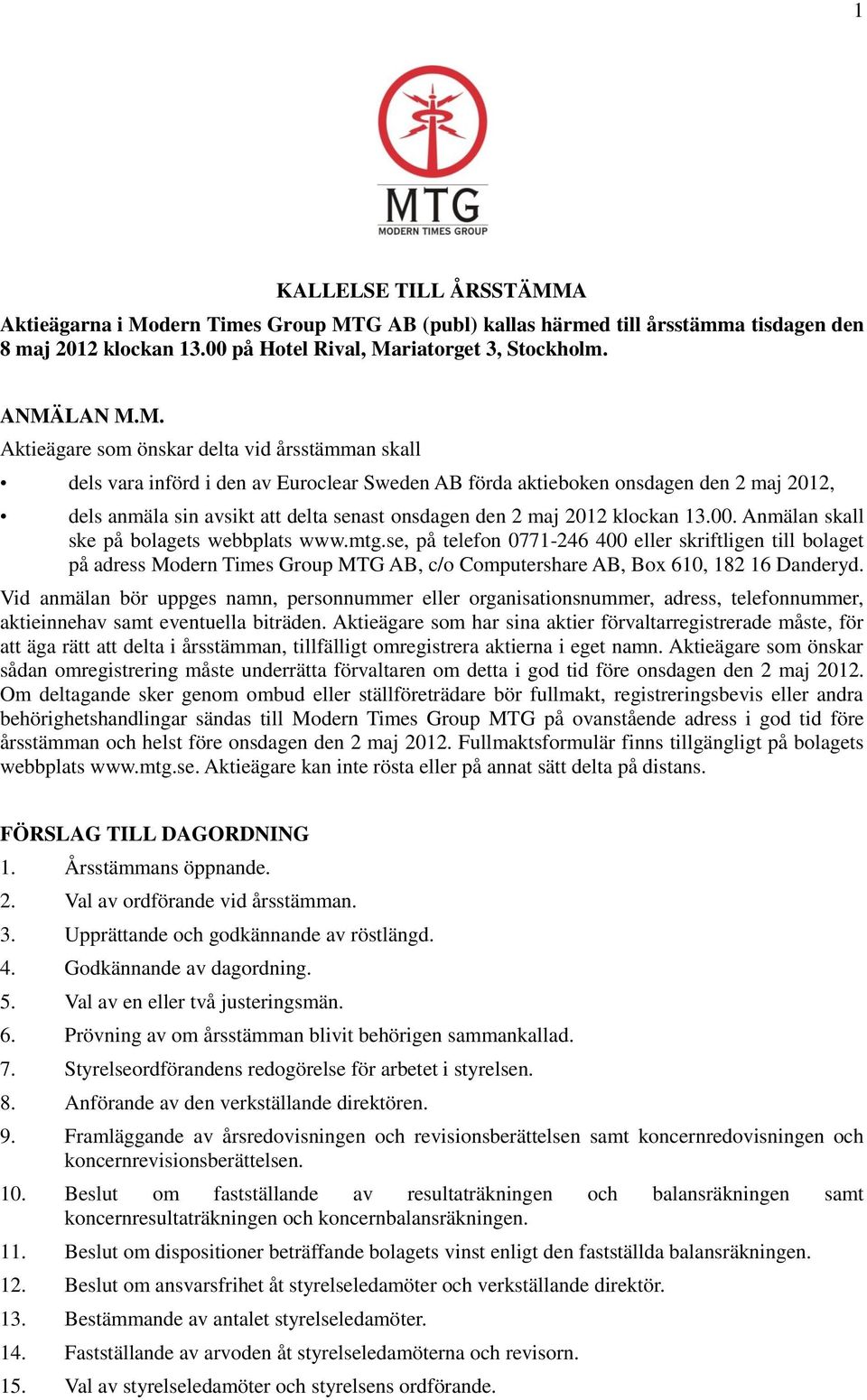 1

MTG
MODERN TIMES GROUP

KALLELSE TILL ÅRSSTÄMMA

Aktieägarna i Modern Times Group MTG AB (publ) kallas härmed till årsstämma tisdagen den 8 maj 2012 klockan 13.00 på Hotel Rival, Mariatorget 3, Stockholm.

ANMÄLAN M.M.

Aktieägare som önskar delta vid årsstämman skall

• dels vara införd i den av Euroclear Sweden AB förda aktieboken onsdagen den 2 maj 2012,

• dels anmäla sin avsikt att delta senast onsdagen den 2 maj 2012 klockan 13.00. Anmälan skall ske på bolagets webbplats www.mtg.se, på telefon 0771-246 400 eller skriftligen till bolaget på adress Modern Times Group MTG AB, c/o Computershare AB, Box 610, 182 16 Danderyd.

Vid anmälan bör uppges namn, personnummer eller organisationsnummer, adress, telefonnummer, aktieinnehav samt eventuella biträden. Aktieägare som har sina aktier förvaltarregistrerade måste, för att äga rätt att delta i årsstämman, tillfälligt omregistrera aktierna i eget namn. Aktieägare som önskar sådan omregistrering måste underrätta förvaltaren om detta i god tid före onsdagen den 2 maj 2012. Om deltagande sker genom ombud eller ställföreträdare bör fullmakt, registreringsbevis eller andra behörighetshandlingar sändas till Modern Times Group MTG på ovanstående adress i god tid före årsstämman och helst före onsdagen den 2 maj 2012. Fullmaktsformulär finns tillgängligt på bolagets webbplats www.mtg.se. Aktieägare kan inte rösta eller på annat sätt delta på distans.

FÖRSLAG TILL DAGORDNING

1. Årsstämmans öppnande.
2. Val av ordförande vid årsstämman.
3. Upprättande och godkännande av röstlängd.
4. Godkännande av dagordning.
5. Val av en eller två justeringsmän.
6. Prövning av om årsstämman blivit behörigen sammankallad.
7. Styrelseordförandens redogörelse för arbetet i styrelsen.
8. Anförande av den verkställande direktören.
9. Framläggande av årsredovisningen och revisionsberättelsen samt koncernredovisningen och koncernrevisionsberättelsen.
10. Beslut om fastställande av resultaträkningen och balansräkningen samt koncernresultaträkningen och koncernbalansräkningen.
11. Beslut om dispositioner beträffande bolagets vinst enligt den fastställda balansräkningen.
12. Beslut om ansvarsfrihet åt styrelseledamöter och verkställande direktör.
13. Bestämmande av antalet styrelseledamöter.
14. Fastställande av arvoden åt styrelseledamöterna och revisorn.
15. Val av styrelseledamöter och styrelsens ordförande.